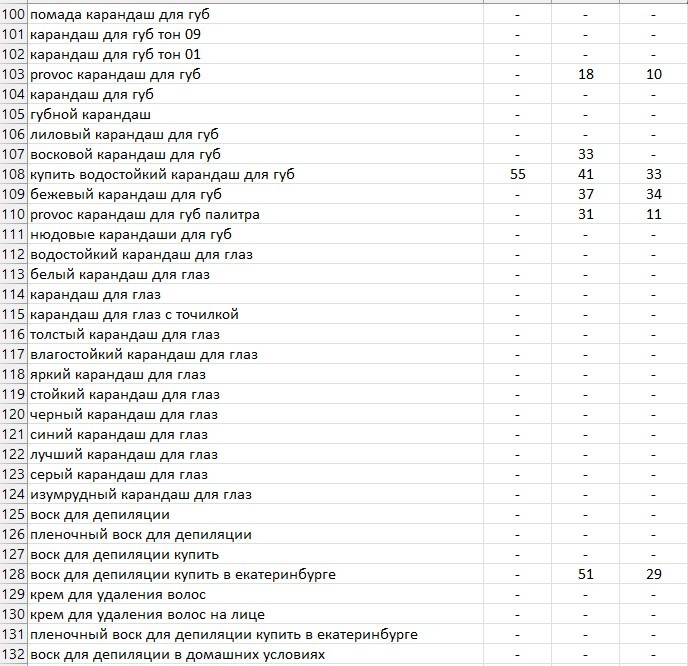 | 100 | помада карандаш для губ | - | - | - |
|---|---|---|---|---|
| 101 | карандаш для губ тон 09 | - | - | - |
| 102 | карандаш для губ тон 01 | - | - | - |
| 103 | provoc карандаш для губ | - | 18 | 10 |
| 104 | карандаш для губ | - | - | - |
| 105 | губной карандаш | - | - | - |
| 106 | лиловый карандаш для губ | - | - | - |
| 107 | восковой карандаш для губ | - | 33 | - |
| 108 | купить водостойкий карандаш для губ | 55 | 41 | 33 |
| 109 | бежевый карандаш для губ | - | 37 | 34 |
| 110 | provoc карандаш для губ палитра | - | 31 | 11 |
| 111 | нюдовые карандаши для губ | - | - | - |
| 112 | водостойкий карандаш для глаз | - | - | - |
| 113 | белый карандаш для глаз | - | - | - |
| 114 | карандаш для глаз | - | - | - |
| 115 | карандаш для глаз с точилкой | - | - | - |
| 116 | толстый карандаш для глаз | - | - | - |
| 117 | влагостойкий карандаш для глаз | - | - | - |
| 118 | яркий карандаш для глаз | - | - | - |
| 119 | стойкий карандаш для глаз | - | - | - |
| 120 | черный карандаш для глаз | - | - | - |
| 121 | синий карандаш для глаз | - | - | - |
| 122 | лучший карандаш для глаз | - | - | - |
| 123 | серый карандаш для глаз | - | - | - |
| 124 | изумрудный карандаш для глаз | - | - | - |
| 125 | воск для депиляции | - | - | - |
| 126 | пленочный воск для депиляции | - | - | - |
| 127 | воск для депиляции купить | - | - | - |
| 128 | воск для депиляции купить в екатеринбурге | - | 51 | 29 |
| 129 | крем для удаления волос | - | - | - |
| 130 | крем для удаления волос на лице | - | - | - |
| 131 | пленочный воск для депиляции купить в екатеринбурге | - | - | - |
| 132 | воск для депиляции в домашних условиях | - | - | - |